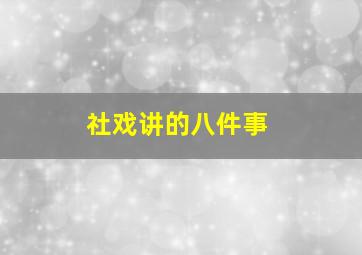 社戏讲的八件事